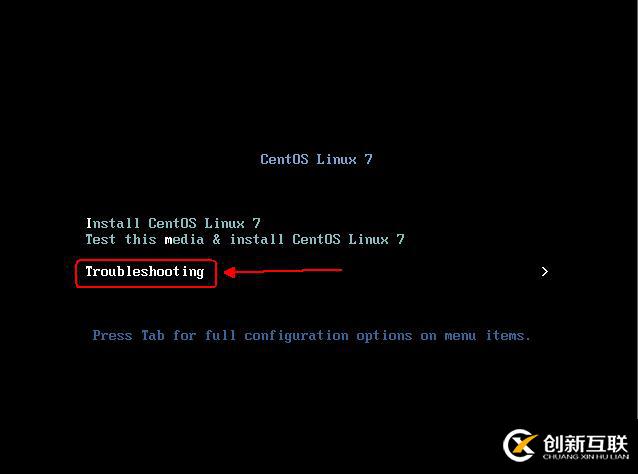 CentOS Linux 7

Install CentOS Linux 7
Test this media & install CentOS Linux 7

Troubleshooting >

Press Tab for full configuration options on menu items.

创新互联
CHUANG XIN HU LIAN